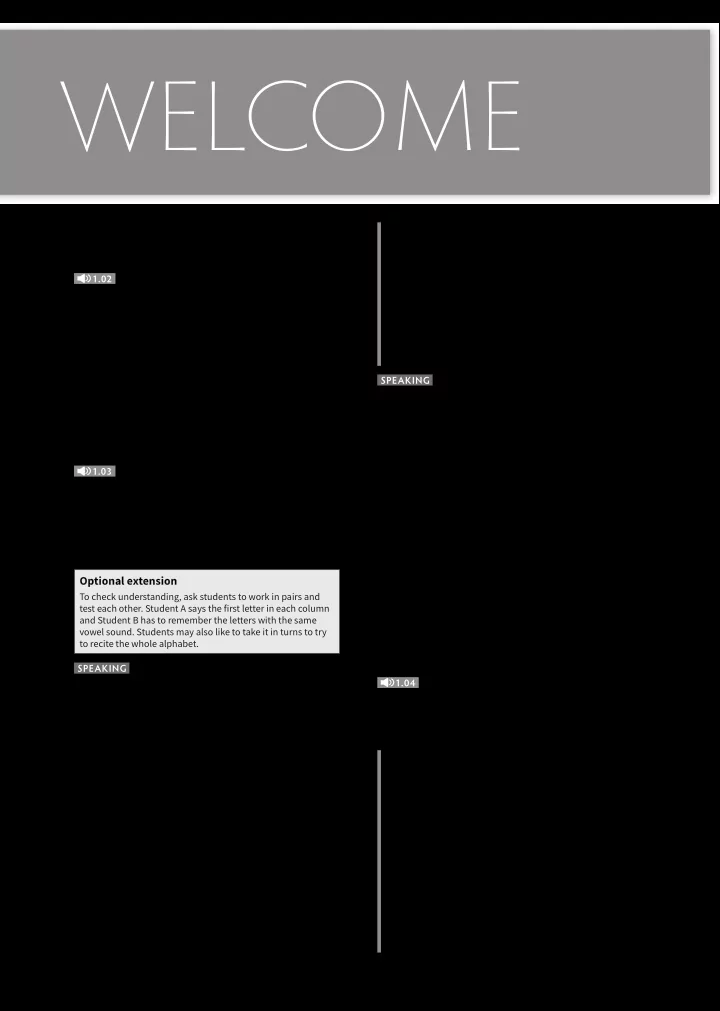 WELCOME

1.02

1.03

Optional extension

To check understanding, ask students to work in pairs and test each other. Student A says the first letter in each column and Student B has to remember the letters with the same vowel sound. Students may also like to take it in turns to try to recite the whole alphabet.

SPEAKING

SPEAKING

1.04